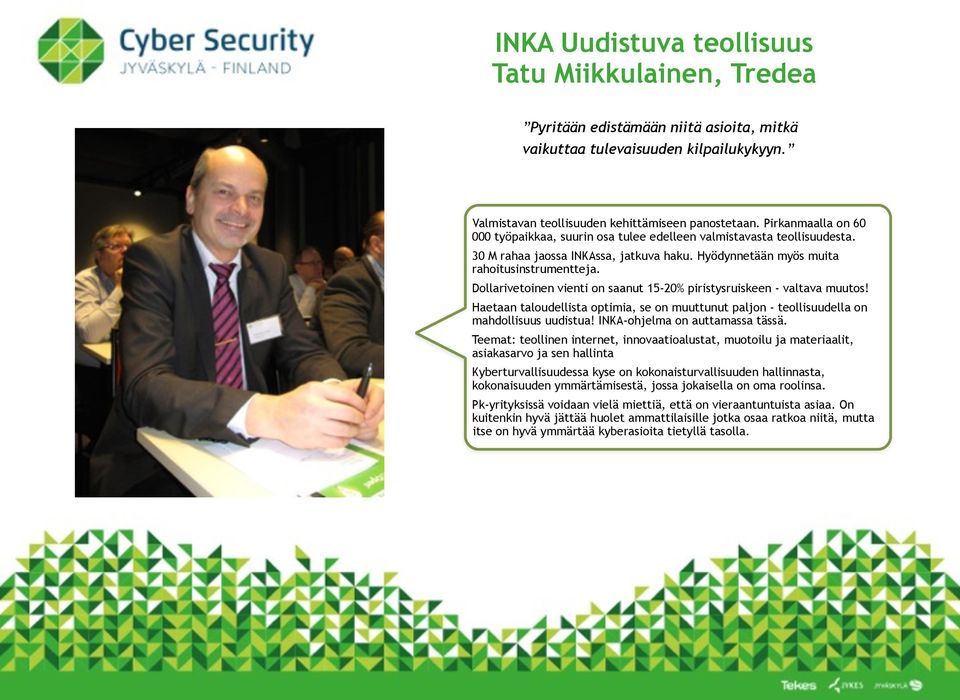 Cyber Security
JYVÄSKYLÄ - FINLAND

INKA Uudistuva teollisuus
Tatu Miikkulainen, Tredea

"Pyritään edistämään niitä asioita, mitkä vaikuttaa tulevaisuuden kilpailukykyyn."

Valmistavan teollisuuden kehittämiseen panostetaan. Pirkanmaalla on 60 000 työpaikkaa, suurin osa tulee edelleen valmistavasta teollisuudesta.

30 M rahaa jaossa INKAssa, jatkuva haku. Hyödynnetään myös muita rahoitusinstrumentteja.

Dollarivetoinen vienti on saanut 15-20% piristysruiskeen - valtava muutos!

Haetaan taloudellista optimia, se on muuttunut paljon - teollisuudella on mahdollisuus uudistua! INKA-ohjelma on auttamassa tässä.

Teemat: teollinen internet, innovaatioalustat, muotoilu ja materiaalit, asiakasarvo ja sen hallinta

Kyberturvallisuudessa kyse on kokonaisturvallisuuden hallinnasta, kokonaisuuden ymmärtämisestä, jossa jokaisella on oma roolinsa.

Pk-yrityksissä voidaan vielä miettiä, että on vieraantuntuista asiaa. On kuitenkin hyvä jättää huolet ammattilaisille jotka osaa ratkoa niitä, mutta itse on hyvä ymmärtää kyberasioita tietyllä tasolla.

Tekes JYKES JYVÄSKYLÄ